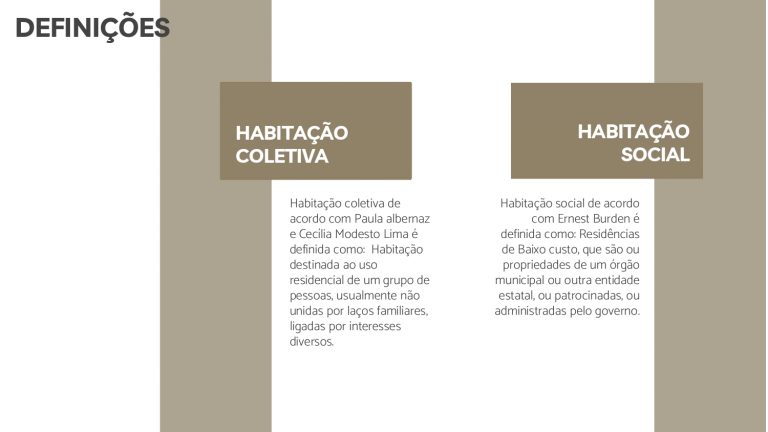 DEFINIÇÕES

HABITAÇÃO COLETIVA

Habitação coletiva de acordo com Paula albernaz e Cecília Modesto Lima é definida como: Habitação destinada ao uso residencial de um grupo de pessoas, usualmente não unidas por laços familiares, ligadas por interesses diversos.

HABITAÇÃO SOCIAL

Habitação social de acordo com Ernest Burden é definida como: Residências de Baixo custo, que são ou propriedades de um órgão municipal ou outra entidade estatal, ou patrocinadas, ou administradas pelo governo.